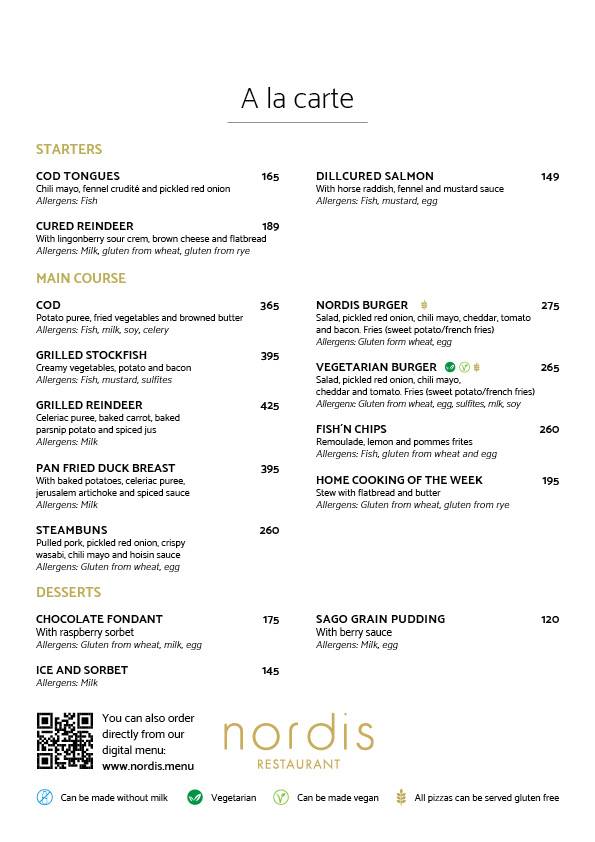 A la carte

STARTERS

COD TONGUES 165
Chili mayo, fennel crudité and pickled red onion
Allergens: Fish

CURED REINDEER 189
With lingonberry sour crem, brown cheese and flatbread
Allergens: Milk, gluten from wheat, gluten from rye

DILLCURED SALMON 149
With horse raddish, fennel and mustard sauce
Allergens: Fish, mustard, egg

MAIN COURSE

COD 365
Potato puree, fried vegetables and browned butter
Allergens: Fish, milk, soy, celery

GRILLED STOCKFISH 395
Creamy vegetables, potato and bacon
Allergens: Fish, mustard, sulfites

GRILLED REINDEER 425
Celeriac puree, baked carrot, baked parsnip potato and spiced jus
Allergens: Milk

PAN FRIED DUCK BREAST 395
With baked potatoes, celeriac puree, jerusalem artichoke and spiced sauce
Allergens: Milk

STEAMBUNS 260
Pulled pork, pickled red onion, crispy wasabi, chili mayo and hoisin sauce
Allergens: Gluten from wheat, egg

NORDIS BURGER 275
Salad, pickled red onion, chili mayo, cheddar, tomato and bacon. Fries (sweet potato/french fries)
Allergens: Gluten form wheat, egg

VEGETARIAN BURGER 265
Salad, pickled red onion, chili mayo, cheddar and tomato. Fries (sweet potato/french fries)
Allergenx: Gluten from wheat, egg, sulfites, mlk, soy

FISH'N CHIPS 260
Remoulade, lemon and pommes frites
Allergens: Fish, gluten from wheat and egg

HOME COOKING OF THE WEEK 195
Stew with flatbread and butter
Allergens: Gluten from wheat, gluten from rye

DESSERTS

CHOCOLATE FONDANT 175
With raspberry sorbet
Allergens: Gluten from wheat, milk, egg

ICE AND SORBET 145
Allergens: Milk

SAGO GRAIN PUDDING 120
With berry sauce
Allergens: Milk, egg

You can also order directly from our digital menu: www.nordis.menu

nordis
RESTAURANT

Can be made without milk Vegetarian Can be made vegan All pizzas can be served gluten free